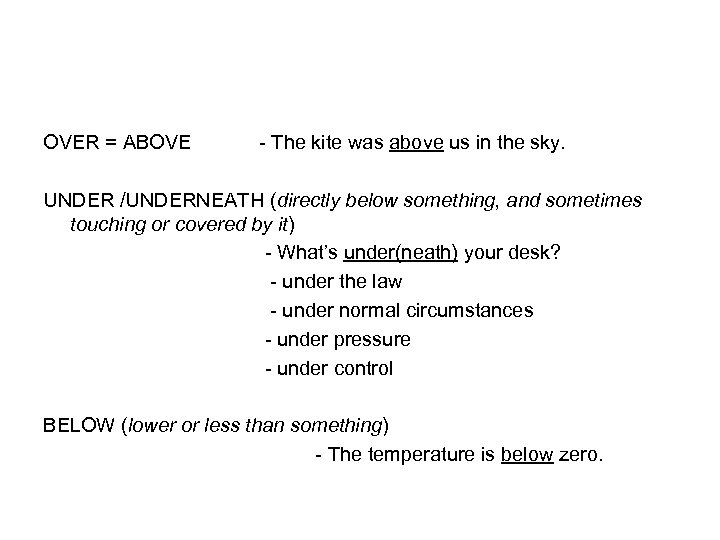 OVER = ABOVE - The kite was above us in the sky.

UNDER /UNDERNEATH (directly below something, and sometimes touching or covered by it)

- What's under(neath) your desk?
- under the law
- under normal circumstances
- under pressure
- under control

BELOW (lower or less than something)

- The temperature is below zero.